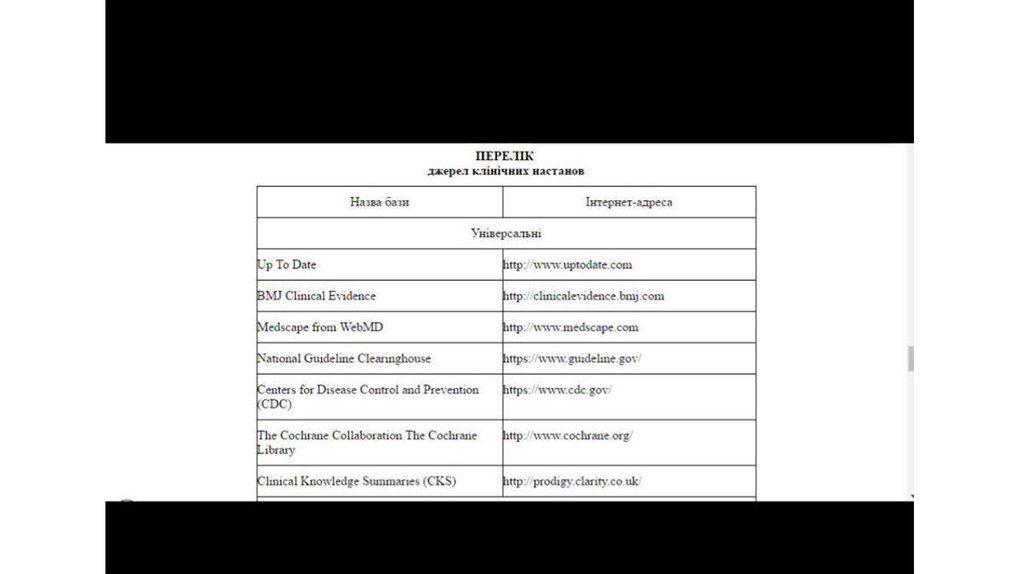 ПЕРЕЛІК
джерел клінічних настанов

| Назва бази | Інтернет-адреса |
|---|---|
| Універсальні | |
| Up To Date | http://www.uptodate.com |
| BMJ Clinical Evidence | http://clinicalevidence.bmj.com |
| Medscape from WebMD | http://www.medscape.com |
| National Guideline Clearinghouse | https://www.guideline.gov/ |
| Centers for Disease Control and Prevention (CDC) | https://www.cdc.gov/ |
| The Cochrane Collaboration The Cochrane Library | http://www.cochrane.org/ |
| Clinical Knowledge Summaries (CKS) | http://prodigy.clarity.co.uk/ |